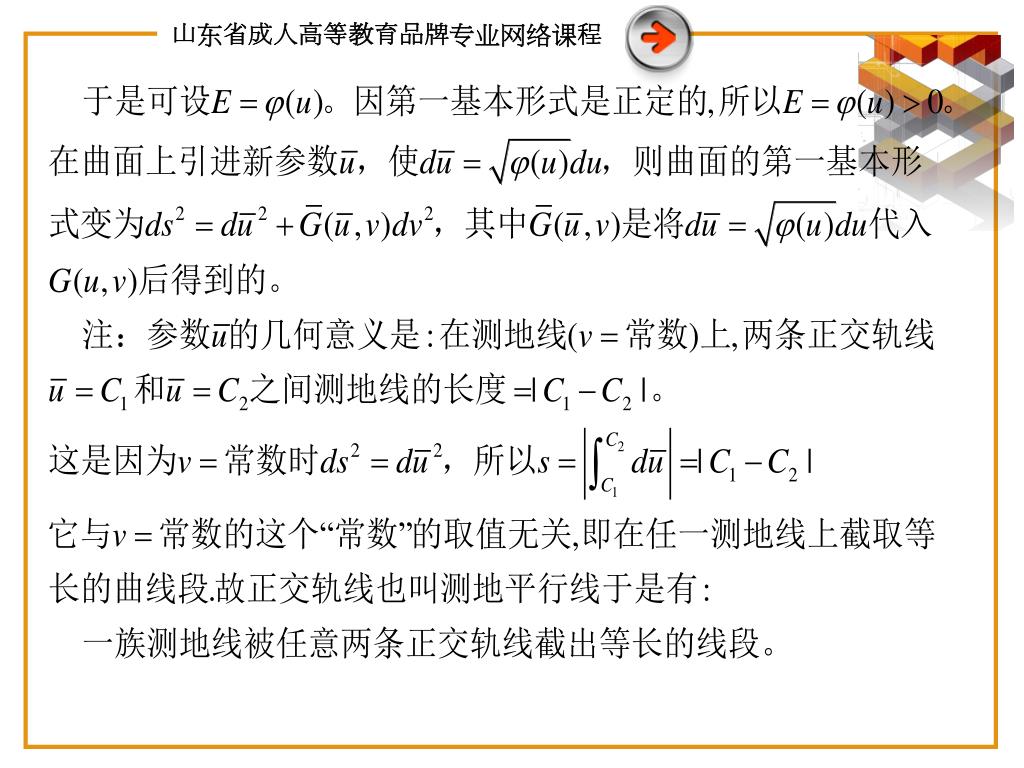 山东省成人高等教育品牌专业网络课程

于是可设$E=\varphi(u)$。因第一基本形式是正定的,所以$E=\varphi(u)>0$。在曲面上引进新参数$\bar{u}$，使$d\bar{u}=\sqrt{\varphi(u)}du$，则曲面的第一基本形式变为$ds^2=d\bar{u}^2+\bar{G}(\bar{u},v)dv^2$，其中$\bar{G}(\bar{u},v)$是将$d\bar{u}=\sqrt{\varphi(u)}du$代入$G(u,v)$后得到的。

注：参数$\bar{u}$的几何意义是:在测地线($v=$常数)上,两条正交轨线$\bar{u}=C_1$和$\bar{u}=C_2$之间测地线的长度$=|C_1-C_2|$。

这是因为$v=$常数时$ds^2=d\bar{u}^2$，所以$s=\left|\int_{C_1}^{C_2}d\bar{u}\right|=|C_1-C_2|$

它与$v=$常数的这个“常数”的取值无关,即在任一测地线上截取等长的曲线段.故正交轨线也叫测地平行线于是有:

一族测地线被任意两条正交轨线截出等长的线段。